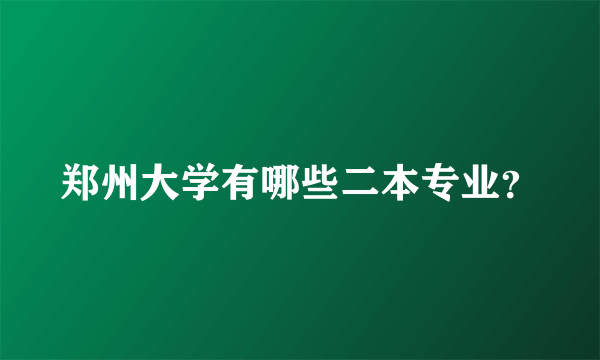 郑州大学有哪些二本专业?